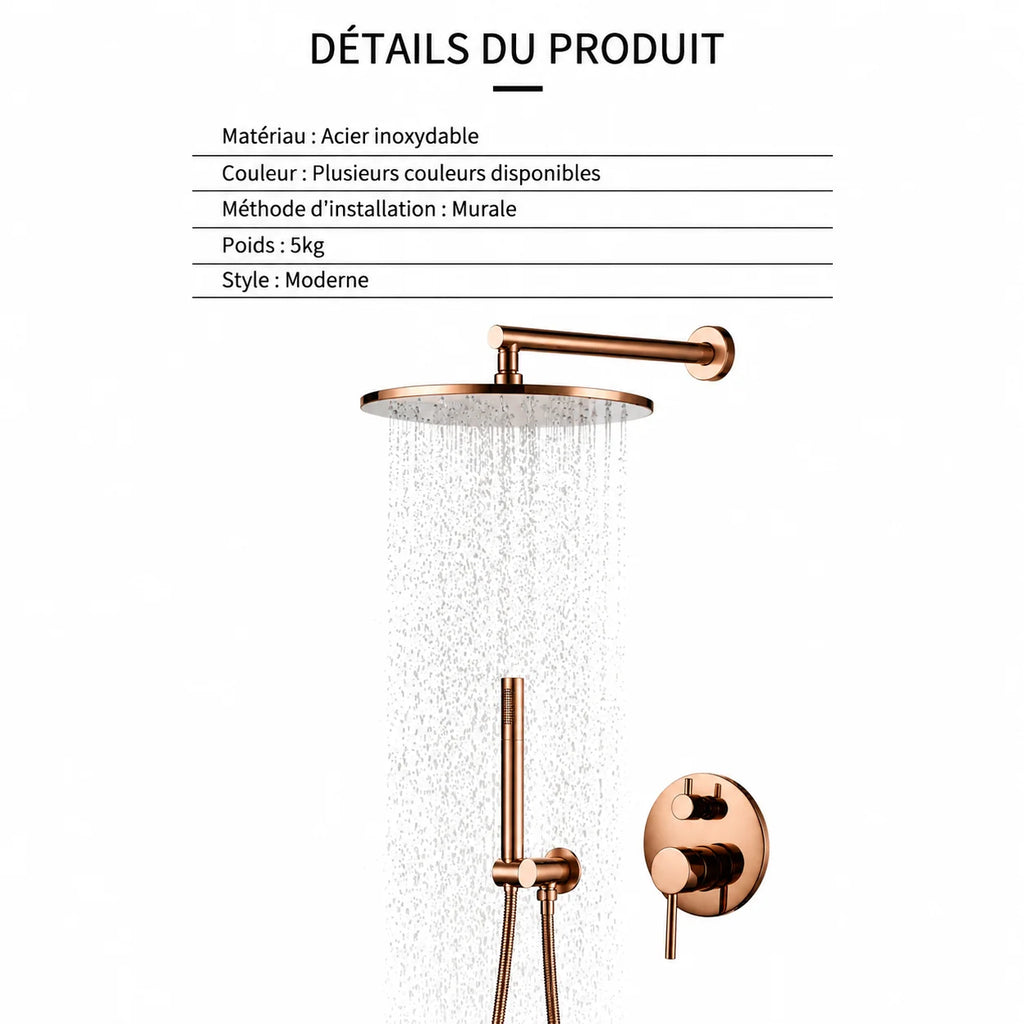 DÉTAILS DU PRODUIT

Matériau : Acier inoxydable

Couleur : Plusieurs couleurs disponibles

Méthode d'installation : Murale

Poids : 5kg

Style : Moderne